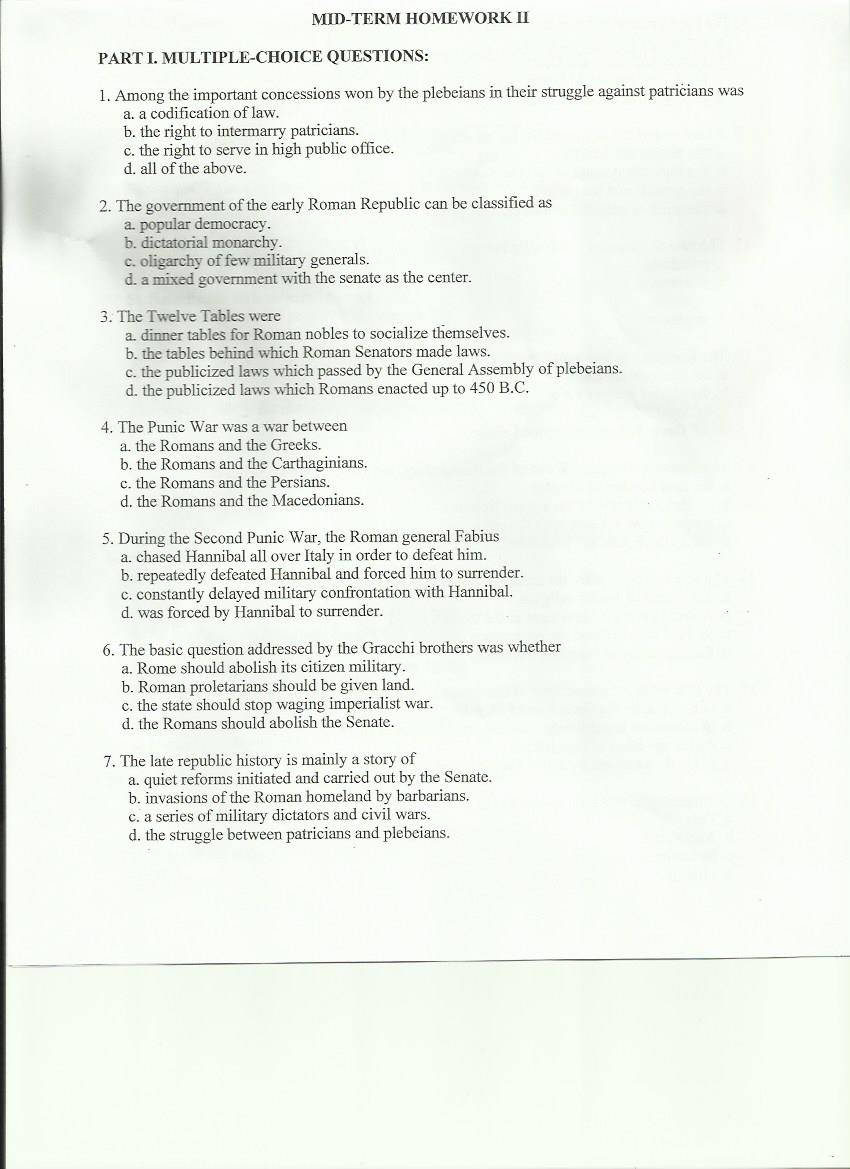 MID-TERM HOMEWORK II

PART I. MULTIPLE-CHOICE QUESTIONS:

1. Among the important concessions won by the plebeians in their struggle against patricians was
a. a codification of law.
b. the right to intermarry patricians.
c. the right to serve in high public office.
d. all of the above.

2. The government of the early Roman Republic can be classified as
a. popular democracy.
b. dictatorial monarchy.
c. oligarchy of few military generals.
d. a mixed government with the senate as the center.

3. The Twelve Tables were
a. dinner tables for Roman nobles to socialize themselves.
b. the tables behind which Roman Senators made laws.
c. the publicized laws which passed by the General Assembly of plebeians.
d. the publicized laws which Romans enacted up to 450 B.C.

4. The Punic War was a war between
a. the Romans and the Greeks.
b. the Romans and the Carthaginians.
c. the Romans and the Persians.
d. the Romans and the Macedonians.

5. During the Second Punic War, the Roman general Fabius
a. chased Hannibal all over Italy in order to defeat him.
b. repeatedly defeated Hannibal and forced him to surrender.
c. constantly delayed military confrontation with Hannibal.
d. was forced by Hannibal to surrender.

6. The basic question addressed by the Gracchi brothers was whether
a. Rome should abolish its citizen military.
b. Roman proletarians should be given land.
c. the state should stop waging imperialist war.
d. the Romans should abolish the Senate.

7. The late republic history is mainly a story of
a. quiet reforms initiated and carried out by the Senate.
b. invasions of the Roman homeland by barbarians.
c. a series of military dictators and civil wars.
d. the struggle between patricians and plebeians.